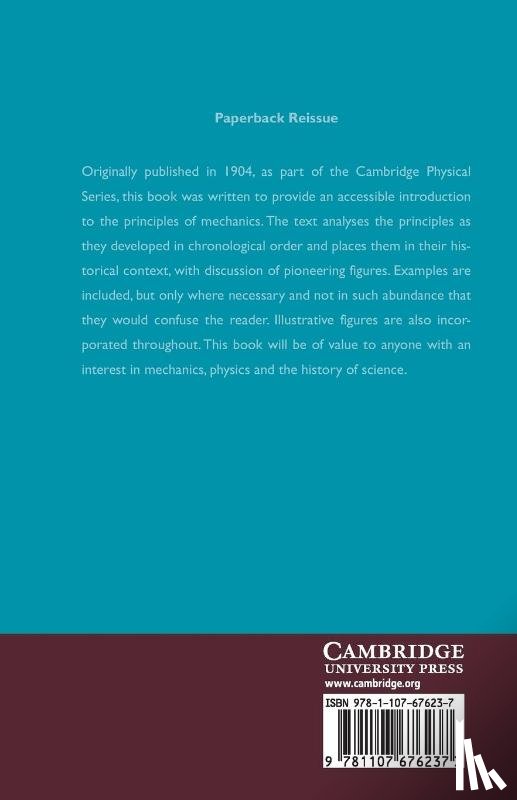 Paperback Reissue

Originally published in 1904, as part of the Cambridge Physical Series, this book was written to provide an accessible introduction to the principles of mechanics. The text analyses the principles as they developed in chronological order and places them in their historical context, with discussion of pioneering figures. Examples are included, but only where necessary and not in such abundance that they would confuse the reader. Illustrative figures are also incorporated throughout. This book will be of value to anyone with an interest in mechanics, physics and the history of science.

CAMBRIDGE
UNIVERSITY PRESS
www.cambridge.org

ISBN 978-1-107-67623-7

9 781107 676237